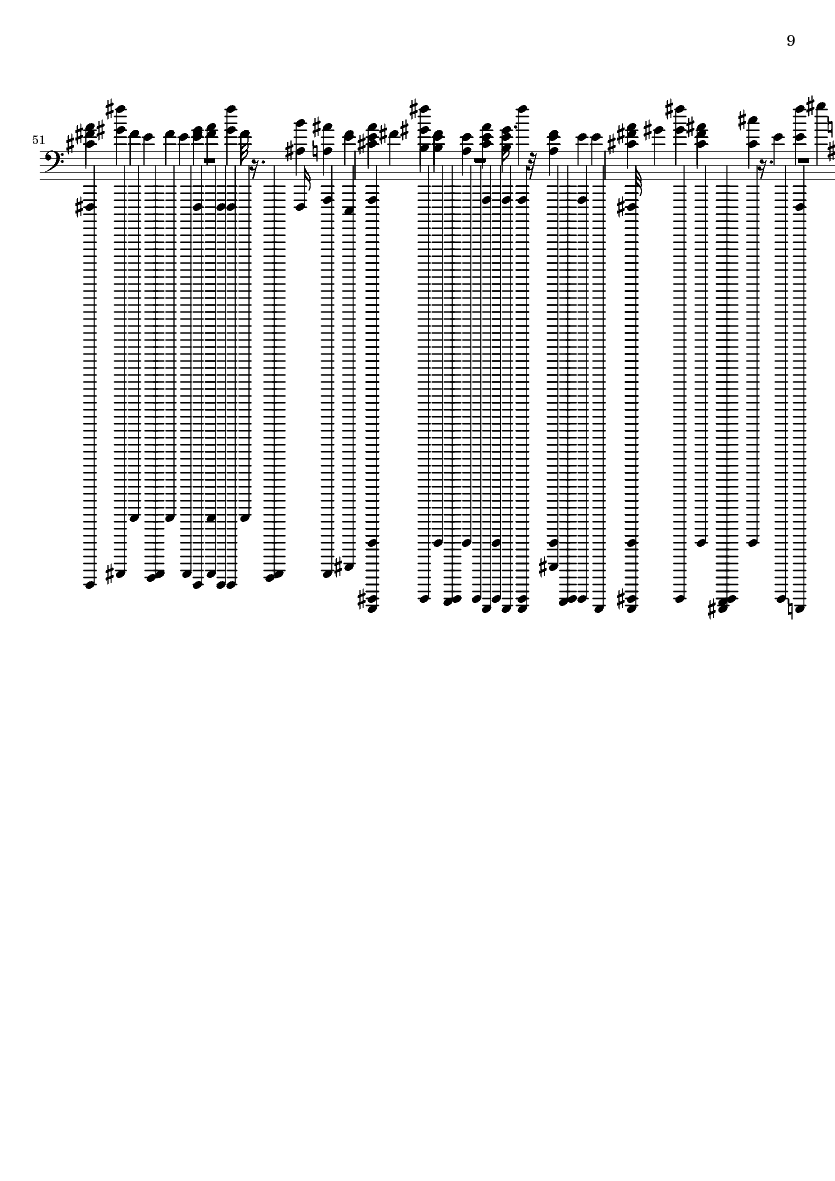 9

51